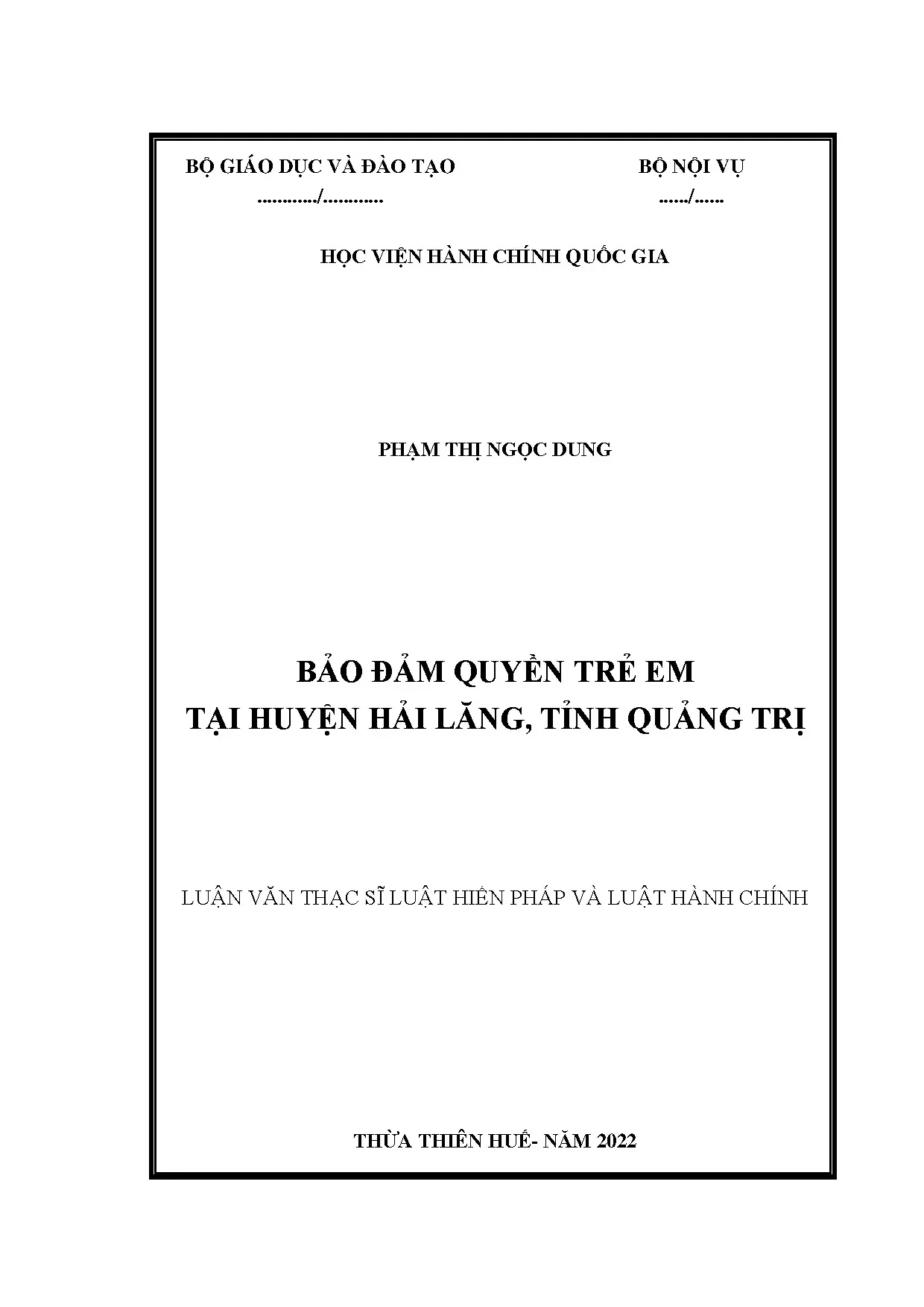 BỘ GIÁO DỤC VÀ ĐÀO TẠO
............/............

BỘ NỘI VỤ
....../......

HỌC VIỆN HÀNH CHÍNH QUỐC GIA

PHẠM THỊ NGỌC DUNG

BẢO ĐẢM QUYỀN TRẺ EM
TẠI HUYỆN HẢI LĂNG, TỈNH QUẢNG TRỊ

LUẬN VĂN THẠC SĨ LUẬT HIẾN PHÁP VÀ LUẬT HÀNH CHÍNH

THỪA THIÊN HUẾ- NĂM 2022